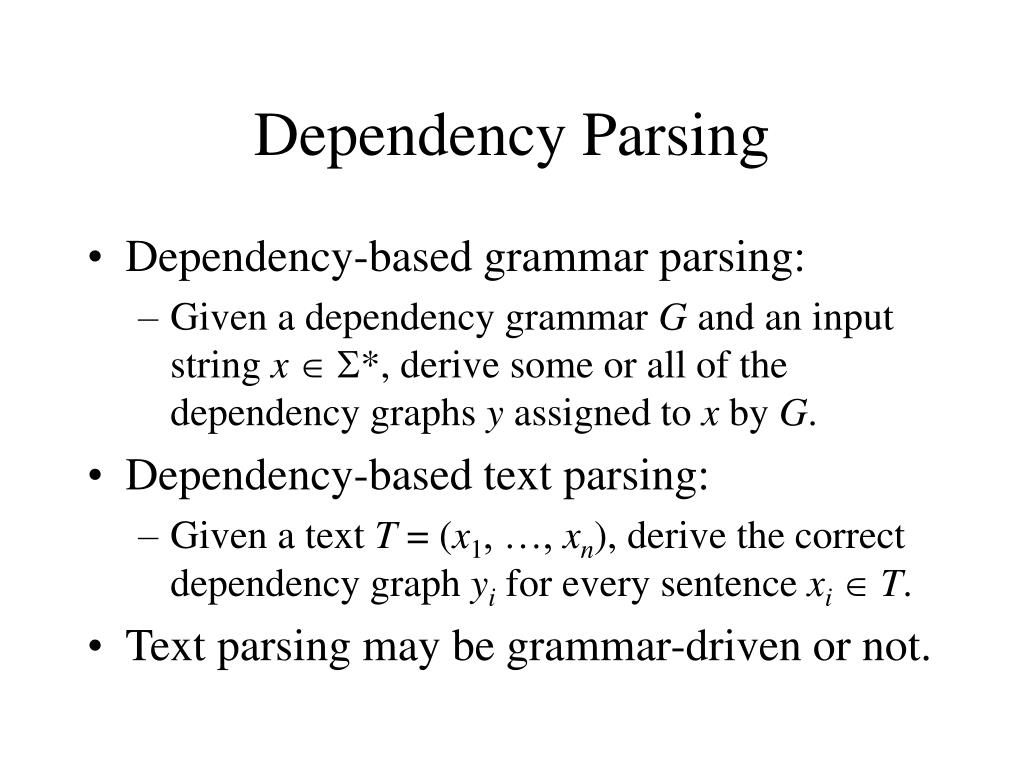 Dependency Parsing

• Dependency-based grammar parsing:
– Given a dependency grammar $G$ and an input string $x \in \Sigma^*$, derive some or all of the dependency graphs $y$ assigned to $x$ by $G$.

• Dependency-based text parsing:
– Given a text $T = (x_1, \ldots, x_n)$, derive the correct dependency graph $y_i$ for every sentence $x_i \in T$.

• Text parsing may be grammar-driven or not.